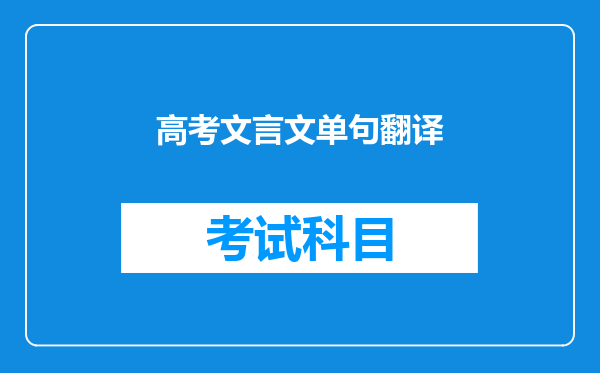 高考文言文单句翻译

考试科目